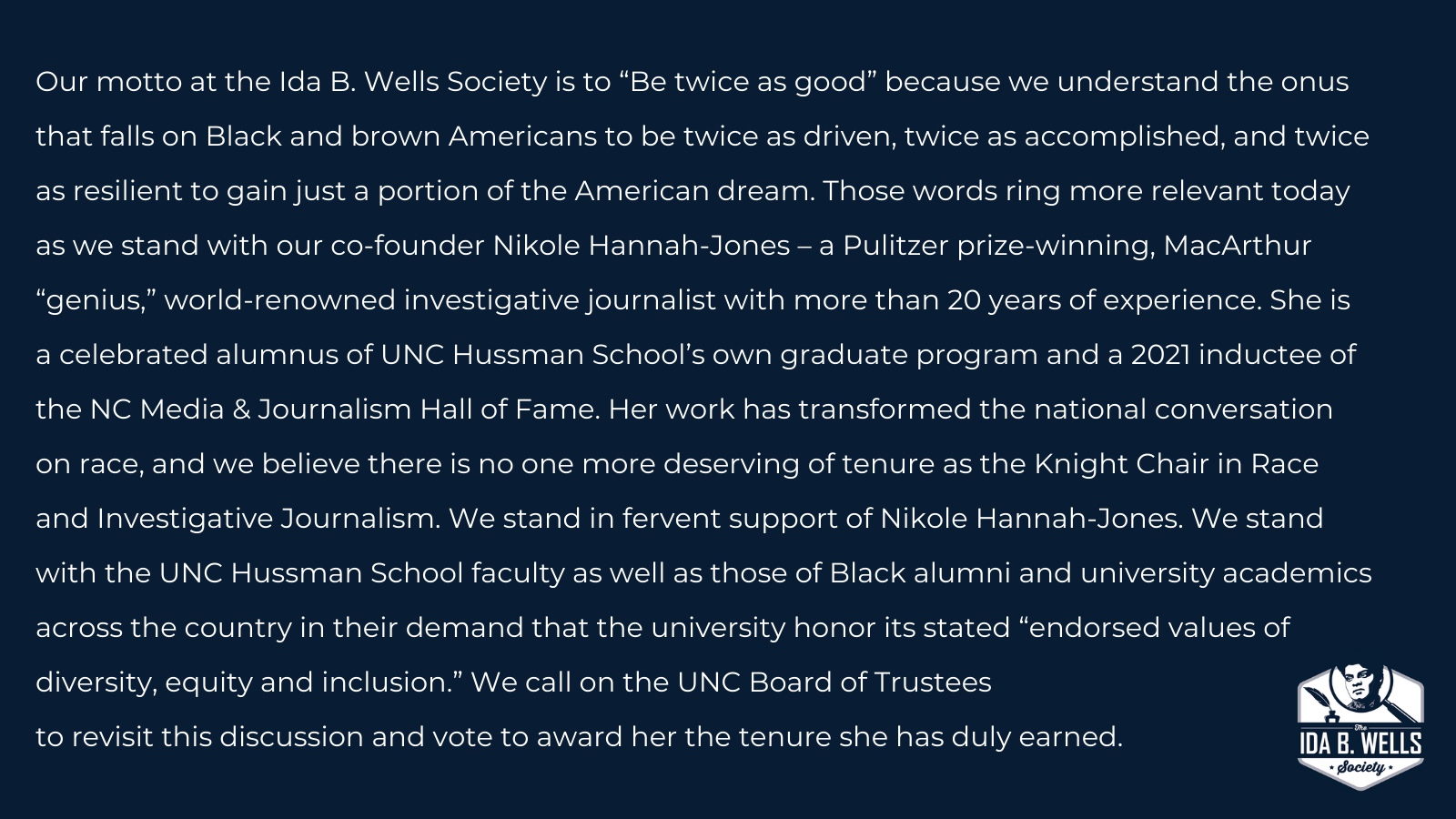 Our motto at the Ida B. Wells Society is to “Be twice as good” because we understand the onus that falls on Black and brown Americans to be twice as driven, twice as accomplished, and twice as resilient to gain just a portion of the American dream. Those words ring more relevant today as we stand with our co-founder Nikole Hannah-Jones – a Pulitzer prize-winning, MacArthur “genius,” world-renowned investigative journalist with more than 20 years of experience. She is a celebrated alumnus of UNC Hussman School’s own graduate program and a 2021 inductee of the NC Media & Journalism Hall of Fame. Her work has transformed the national conversation on race, and we believe there is no one more deserving of tenure as the Knight Chair in Race and Investigative Journalism. We stand in fervent support of Nikole Hannah-Jones. We stand with the UNC Hussman School faculty as well as those of Black alumni and university academics across the country in their demand that the university honor its stated “endorsed values of diversity, equity and inclusion.” We call on the UNC Board of Trustees
to revisit this discussion and vote to award her the tenure she has duly earned.

The
IDA B. WELLS
Society